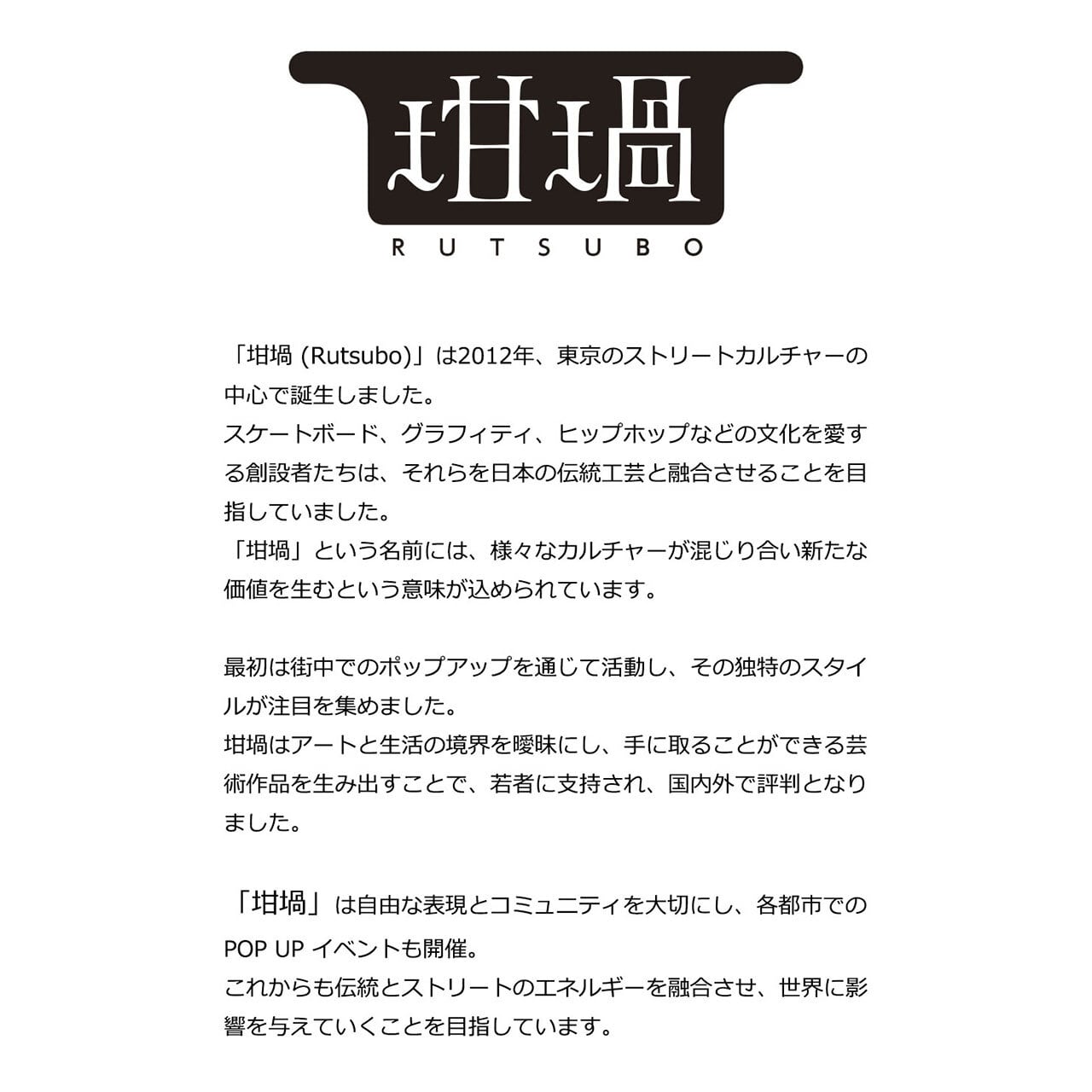 坩堝

RUTSUBO

「坩堝 (Rutsubo)」は2012年、東京のストリートカルチャーの中心で誕生しました。
スケートボード、グラフィティ、ヒップホップなどの文化を愛する創設者たちは、それらを日本の伝統工芸と融合させることを目指していました。
「坩堝」という名前には、様々なカルチャーが混じり合い新たな価値を生むという意味が込められています。

最初は街中でのポップアップを通じて活動し、その独特のスタイルが注目を集めました。
坩堝はアートと生活の境界を曖昧にし、手に取ることができる芸術作品を生み出すことで、若者に支持され、国内外で評判となりました。

「坩堝」は自由な表現とコミュニティを大切にし、各都市でのPOP UP イベントも開催。
これからも伝統とストリートのエネルギーを融合させ、世界に影響を与えていくことを目指しています。